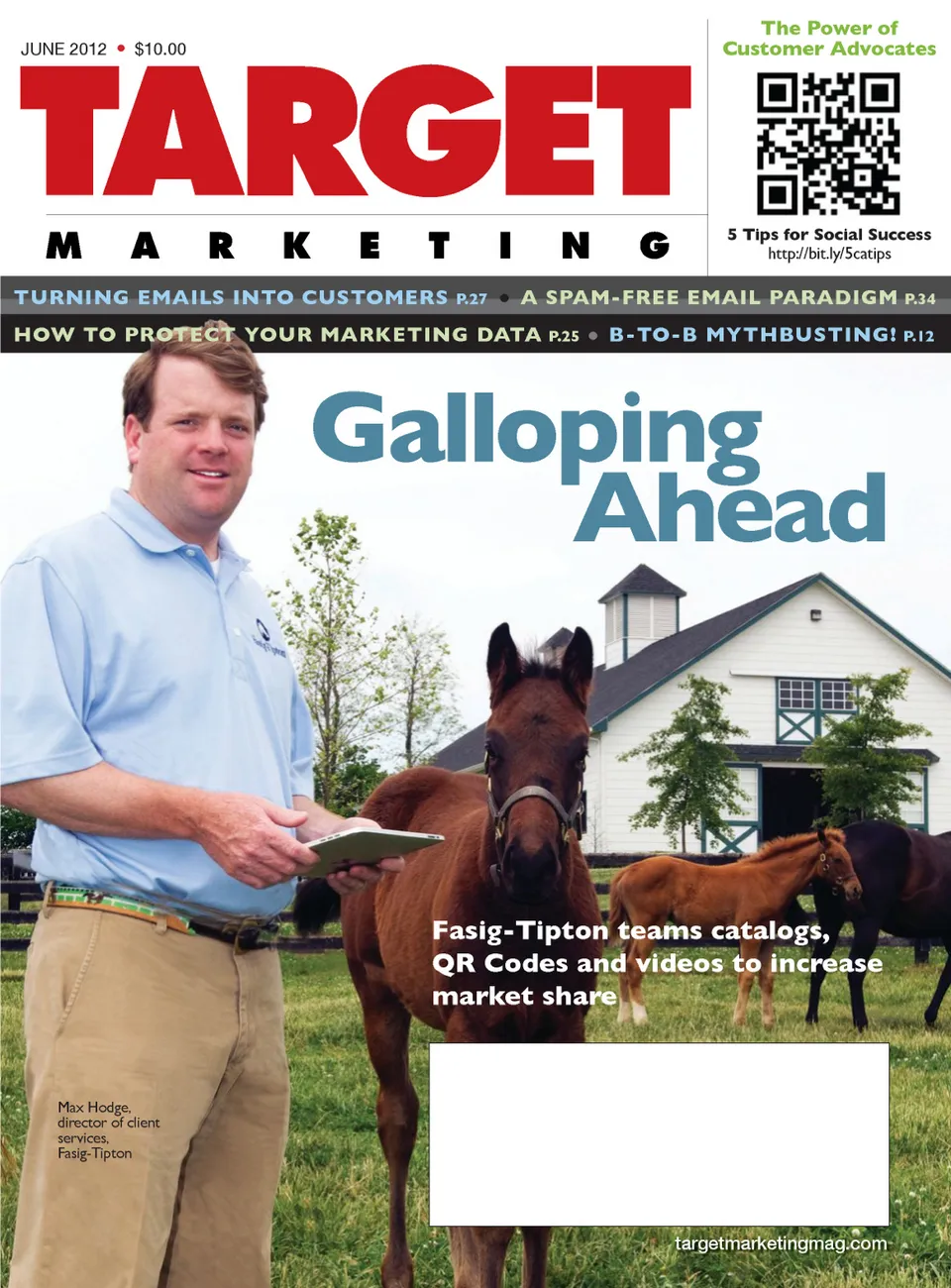 JUNE 2012 • $10.00

TARGET

MARKETING

The Power of Customer Advocates

5 Tips for Social Success
http://bit.ly/5catips

TURNING EMAILS INTO CUSTOMERS P.27 • A SPAM-FREE EMAIL PARADIGM P.34

HOW TO PROTECT YOUR MARKETING DATA P.25 • B-TO-B MYTHBUSTING! P.12

Galloping Ahead

Fasig-Tipton teams catalogs, QR Codes and videos to increase market share

Max Hodge, director of client services, Fasig-Tipton

targetmarketingmag.com